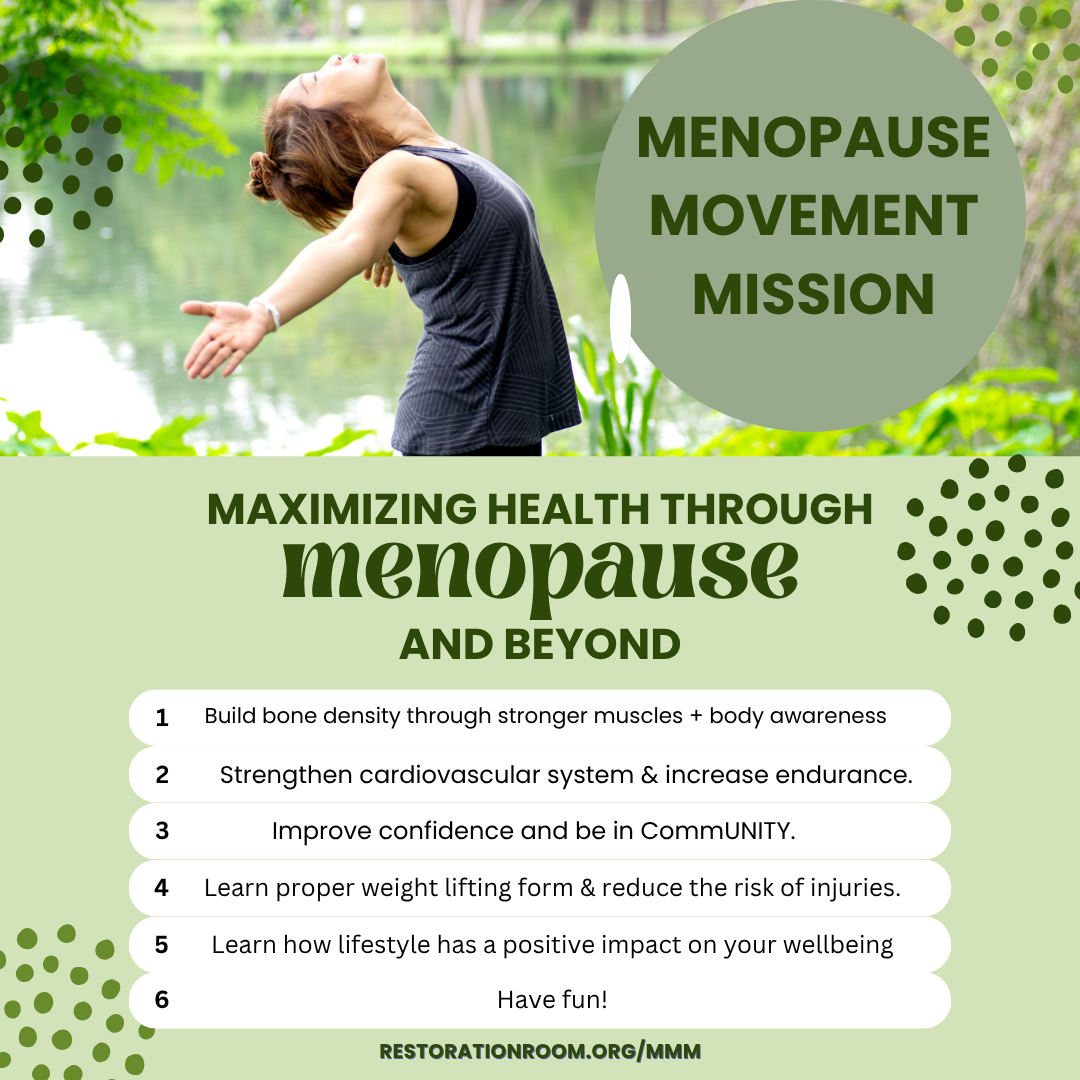 MENOPAUSE
MOVEMENT
MISSION

MAXIMIZING HEALTH THROUGH
menopause
AND BEYOND

1 Build bone density through stronger muscles + body awareness
2 Strengthen cardiovascular system & increase endurance.
3 Improve confidence and be in CommUNITY.
4 Learn proper weight lifting form & reduce the risk of injuries.
5 Learn how lifestyle has a positive impact on your wellbeing
6 Have fun!

RESTORATIONROOM.ORG/MMM